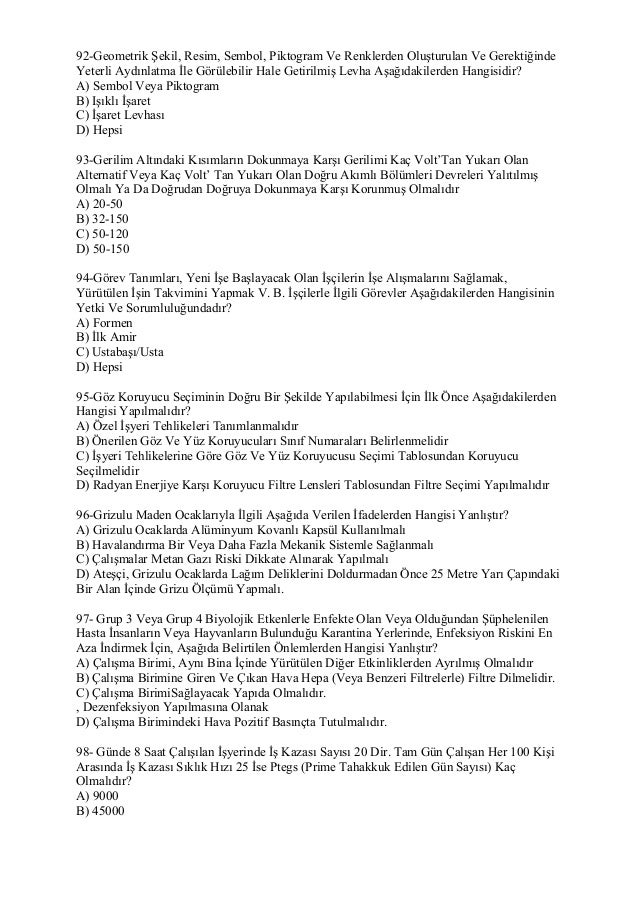 92-Geometrik Şekil, Resim, Sembol, Piktogram Ve Renklerden Oluşturulan Ve Gerektiğinde Yeterli Aydınlatma İle Görülebilir Hale Getirilmiş Levha Aşağıdakilerden Hangisidir?
A) Sembol Veya Piktogram
B) Işıklı İşaret
C) İşaret Levhası
D) Hepsi

93-Gerilim Altındaki Kısımların Dokunmaya Karşı Gerilimi Kaç Volt'Tan Yukarı Olan Alternatif Veya Kaç Volt' Tan Yukarı Olan Doğru Akımlı Bölümleri Devreleri Yalıtılmış Olmalı Ya Da Doğrudan Doğruya Dokunmaya Karşı Korunmuş Olmalıdır
A) 20-50
B) 32-150
C) 50-120
D) 50-150

94-Görev Tanımları, Yeni İşe Başlayacak Olan İşçilerin İşe Alışmalarını Sağlamak, Yürütülen İşin Takvimini Yapmak V. B. İşçilerle İlgili Görevler Aşağıdakilerden Hangisinin Yetki Ve Sorumluluğundadır?
A) Formen
B) İlk Amir
C) Ustabaşı/Usta
D) Hepsi

95-Göz Koruyucu Seçiminin Doğru Bir Şekilde Yapılabilmesi İçin İlk Önce Aşağıdakilerden Hangisi Yapılmalıdır?
A) Özel İşyeri Tehlikeleri Tanımlanmalıdır
B) Önerilen Göz Ve Yüz Koruyucuları Sınıf Numaraları Belirlenmelidir
C) İşyeri Tehlikelerine Göre Göz Ve Yüz Koruyucusu Seçimi Tablosundan Koruyucu Seçilmelidir
D) Radyan Enerjiye Karşı Koruyucu Filtre Lensleri Tablosundan Filtre Seçimi Yapılmalıdır

96-Grizulu Maden Ocaklarıyla İlgili Aşağıda Verilen İfadelerden Hangisi Yanlıştır?
A) Grizulu Ocaklarda Alüminyum Kovanlı Kapsül Kullanılmalı
B) Havalandırma Bir Veya Daha Fazla Mekanik Sistemle Sağlanmalı
C) Çalışmalar Metan Gazı Riski Dikkate Alınarak Yapılmalı
D) Ateşçi, Grizulu Ocaklarda Lağım Deliklerini Doldurmadan Önce 25 Metre Yarı Çapındaki Bir Alan İçinde Grizu Ölçümü Yapmalı.

97- Grup 3 Veya Grup 4 Biyolojik Etkenlerle Enfekte Olan Veya Olduğundan Şüphelenilen Hasta İnsanların Veya Hayvanların Bulunduğu Karantina Yerlerinde, Enfeksiyon Riskini En Aza İndirmek İçin, Aşağıda Belirtilen Önlemlerden Hangisi Yanlıştır?
A) Çalışma Birimi, Aynı Bina İçinde Yürütülen Diğer Etkinliklerden Ayrılmış Olmalıdır
B) Çalışma Birimine Giren Ve Çıkan Hava Hepa (Veya Benzeri Filtrelerle) Filtre Dilmelidir.
C) Çalışma BirimiSağlayacak Yapıda Olmalıdır.
, Dezenfeksiyon Yapılmasına Olanak
D) Çalışma Birimindeki Hava Pozitif Basınçta Tutulmalıdır.

98- Günde 8 Saat Çalışılan İşyerinde İş Kazası Sayısı 20 Dir. Tam Gün Çalışan Her 100 Kişi Arasında İş Kazası Sıklık Hızı 25 İse Ptegs (Prime Tahakkuk Edilen Gün Sayısı) Kaç Olmalıdır?
A) 9000
B) 45000